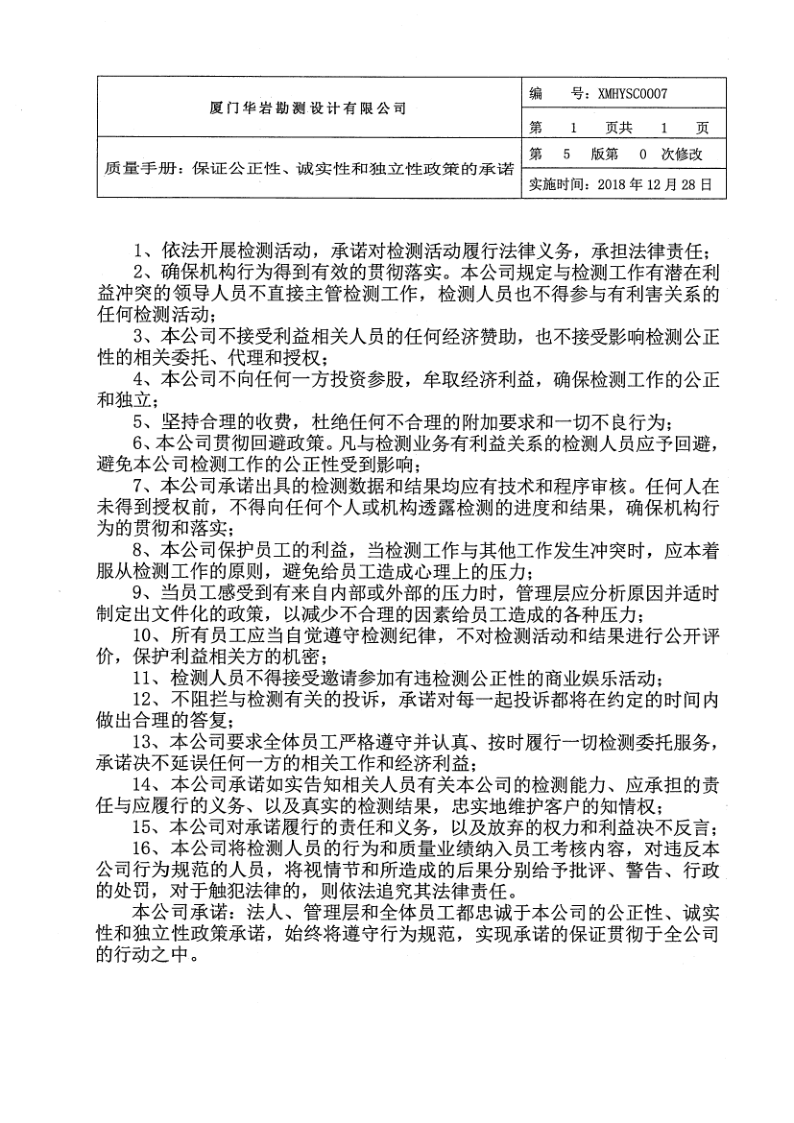 | 厦门华岩勘测设计有限公司 | 编　　号：XMHYSC0007 |
|---|---|
| | 第　1　页共　1　页 |
| 质量手册：保证公正性、诚实性和独立性政策的承诺 | 第　5　版第　0　次修改 |
| | 实施时间：2018 年 12 月 28 日 |

1、依法开展检测活动，承诺对检测活动履行法律义务，承担法律责任；

2、确保机构行为得到有效的贯彻落实。本公司规定与检测工作有潜在利益冲突的领导人员不直接主管检测工作，检测人员也不得参与有利害关系的任何检测活动；

3、本公司不接受利益相关人员的任何经济赞助，也不接受影响检测公正性的相关委托、代理和授权；

4、本公司不向任何一方投资参股，牟取经济利益，确保检测工作的公正和独立；

5、坚持合理的收费，杜绝任何不合理的附加要求和一切不良行为；

6、本公司贯彻回避政策。凡与检测业务有利益关系的检测人员应予回避，避免本公司检测工作的公正性受到影响；

7、本公司承诺出具的检测数据和结果均应有技术和程序审核。任何人在未得到授权前，不得向任何个人或机构透露检测的进度和结果，确保机构行为的贯彻和落实；

8、本公司保护员工的利益，当检测工作与其他工作发生冲突时，应本着服从检测工作的原则，避免给员工造成心理上的压力；

9、当员工感受到有来自内部或外部的压力时，管理层应分析原因并适时制定出文件化的政策，以减少不合理的因素给员工造成的各种压力；

10、所有员工应当自觉遵守检测纪律，不对检测活动和结果进行公开评价，保护利益相关方的机密；

11、检测人员不得接受邀请参加有违检测公正性的商业娱乐活动；

12、不阻拦与检测有关的投诉，承诺对每一起投诉都将在约定的时间内做出合理的答复；

13、本公司要求全体员工严格遵守并认真、按时履行一切检测委托服务，承诺决不延误任何一方的相关工作和经济利益；

14、本公司承诺如实告知相关人员有关本公司的检测能力、应承担的责任与应履行的义务、以及真实的检测结果，忠实地维护客户的知情权；

15、本公司对承诺履行的责任和义务，以及放弃的权力和利益决不反言；

16、本公司将检测人员的行为和质量业绩纳入员工考核内容，对违反本公司行为规范的人员，将视情节和所造成的后果分别给予批评、警告、行政的处罚，对于触犯法律的，则依法追究其法律责任。

本公司承诺：法人、管理层和全体员工都忠诚于本公司的公正性、诚实性和独立性政策承诺，始终将遵守行为规范，实现承诺的保证贯彻于全公司的行动之中。